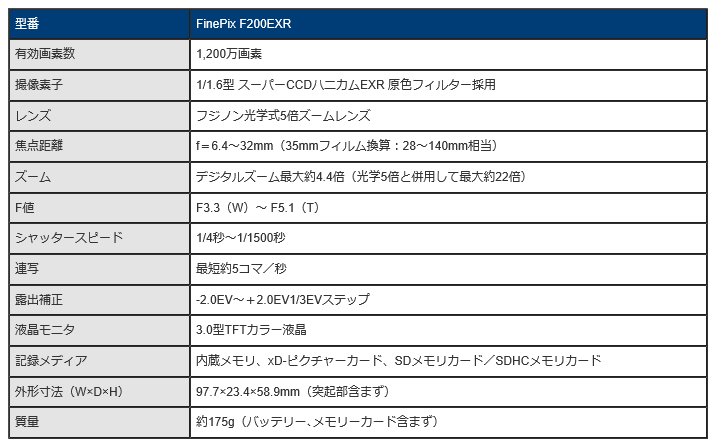 | 型番 | FinePix F200EXR |
|---|---|
| 有効画素数 | 1,200万画素 |
| 撮像素子 | 1/1.6型 スーパーCCDハニカムEXR 原色フィルター採用 |
| レンズ | フジノン光学式5倍ズームレンズ |
| 焦点距離 | f＝6.4～32mm（35mmフィルム換算：28～140mm相当） |
| ズーム | デジタルズーム最大約4.4倍（光学5倍と併用して最大約22倍） |
| F値 | F3.3（W）～ F5.1（T） |
| シャッタースピード | 1/4秒～1/1500秒 |
| 連写 | 最短約5コマ／秒 |
| 露出補正 | -2.0EV～＋2.0EV1/3EVステップ |
| 液晶モニタ | 3.0型TFTカラー液晶 |
| 記録メディア | 内蔵メモリ、xD-ピクチャーカード、SDメモリカード／SDHCメモリカード |
| 外形寸法（W×D×H） | 97.7×23.4×58.9mm（突起部含まず） |
| 質量 | 約175g（バッテリー、メモリーカード含まず） |